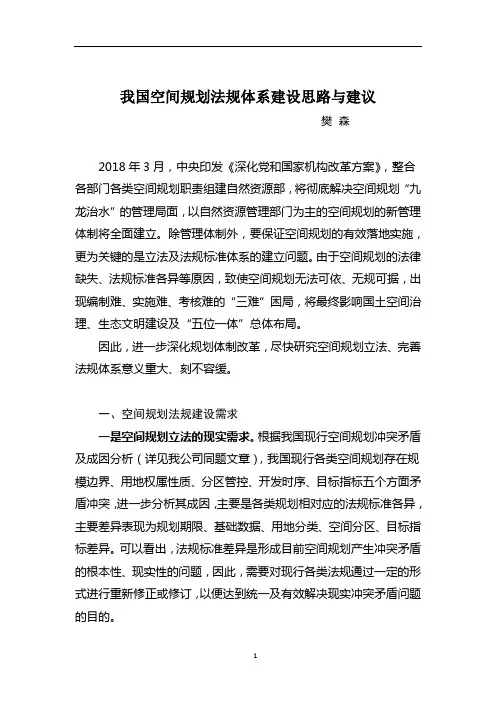 我国空间规划法规体系建设思路与建议

樊 森

2018 年 3 月，中央印发《深化党和国家机构改革方案》，整合各部门各类空间规划职责组建自然资源部，将彻底解决空间规划“九龙治水”的管理局面，以自然资源管理部门为主的空间规划的新管理体制将全面建立。除管理体制外，要保证空间规划的有效落地实施，更为关键的是立法及法规标准体系的建立问题。由于空间规划的法律缺失、法规标准各异等原因，致使空间规划无法可依、无规可据，出现编制难、实施难、考核难的“三难”困局，将最终影响国土空间治理、生态文明建设及“五位一体”总体布局。

因此，进一步深化规划体制改革，尽快研究空间规划立法、完善法规体系意义重大、刻不容缓。

一、空间规划法规建设需求

一是空间规划立法的现实需求。根据我国现行空间规划冲突矛盾及成因分析（详见我公司同题文章），我国现行各类空间规划存在规模边界、用地权属性质、分区管控、开发时序、目标指标五个方面矛盾冲突，进一步分析其成因，主要是各类规划相对应的法规标准各异，主要差异表现为规划期限、基础数据、用地分类、空间分区、目标指标差异。可以看出，法规标准差异是形成目前空间规划产生冲突矛盾的根本性、现实性的问题，因此，需要对现行各类法规通过一定的形式进行重新修正或修订，以便达到统一及有效解决现实冲突矛盾问题的目的。

1